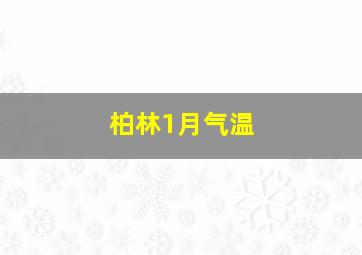 柏林1月气温